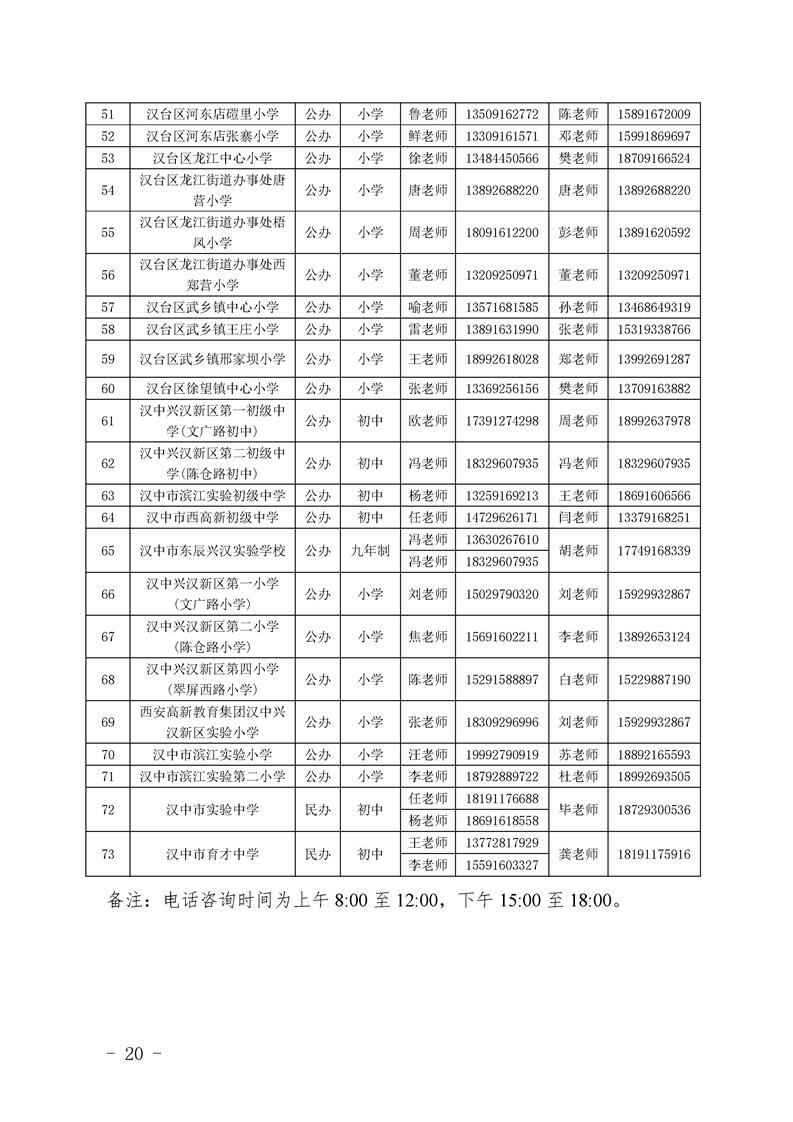 | 51 | 汉台区河东店磴里小学 | 公办 | 小学 | 鲁老师 | 13509162772 | 陈老师 | 15891672009 |
|---|---|---|---|---|---|---|---|
| 52 | 汉台区河东店张寨小学 | 公办 | 小学 | 鲜老师 | 13309161571 | 邓老师 | 15991869697 |
| 53 | 汉台区龙江中心小学 | 公办 | 小学 | 徐老师 | 13484450566 | 樊老师 | 18709166524 |
| 54 | 汉台区龙江街道办事处唐营小学 | 公办 | 小学 | 唐老师 | 13892688220 | 唐老师 | 13892688220 |
| 55 | 汉台区龙江街道办事处梧凤小学 | 公办 | 小学 | 周老师 | 18091612200 | 彭老师 | 13891620592 |
| 56 | 汉台区龙江街道办事处西郑营小学 | 公办 | 小学 | 董老师 | 13209250971 | 董老师 | 13209250971 |
| 57 | 汉台区武乡镇中心小学 | 公办 | 小学 | 喻老师 | 13571681585 | 孙老师 | 13468649319 |
| 58 | 汉台区武乡镇王庄小学 | 公办 | 小学 | 雷老师 | 13891631990 | 张老师 | 15319338766 |
| 59 | 汉台区武乡镇邢家坝小学 | 公办 | 小学 | 王老师 | 18992618028 | 郑老师 | 13992691287 |
| 60 | 汉台区徐望镇中心小学 | 公办 | 小学 | 张老师 | 13369256156 | 樊老师 | 13709163882 |
| 61 | 汉中兴汉新区第一初级中学(文广路初中) | 公办 | 初中 | 欧老师 | 17391274298 | 周老师 | 18992637978 |
| 62 | 汉中兴汉新区第二初级中学(陈仓路初中) | 公办 | 初中 | 冯老师 | 18329607935 | 冯老师 | 18329607935 |
| 63 | 汉中市滨江实验初级中学 | 公办 | 初中 | 杨老师 | 13259169213 | 王老师 | 18691606566 |
| 64 | 汉中市西高新初级中学 | 公办 | 初中 | 任老师 | 14729626171 | 闫老师 | 13379168251 |
| 65 | 汉中市东辰兴汉实验学校 | 公办 | 九年制 | 冯老师 | 13630267610 | 胡老师 | 17749168339 |
| | | | | 冯老师 | 18329607935 | | |
| 66 | 汉中兴汉新区第一小学(文广路小学) | 公办 | 小学 | 刘老师 | 15029790320 | 刘老师 | 15929932867 |
| 67 | 汉中兴汉新区第二小学(陈仓路小学) | 公办 | 小学 | 焦老师 | 15691602211 | 李老师 | 13892653124 |
| 68 | 汉中兴汉新区第四小学(翠屏西路小学) | 公办 | 小学 | 陈老师 | 15291588897 | 白老师 | 15229887190 |
| 69 | 西安高新教育集团汉中兴汉新区实验小学 | 公办 | 小学 | 张老师 | 18309296996 | 刘老师 | 15929932867 |
| 70 | 汉中市滨江实验小学 | 公办 | 小学 | 汪老师 | 19992790919 | 苏老师 | 18892165593 |
| 71 | 汉中市滨江实验第二小学 | 公办 | 小学 | 李老师 | 18792889722 | 杜老师 | 18992693505 |
| 72 | 汉中市实验中学 | 民办 | 初中 | 任老师 | 18191176688 | 毕老师 | 18729300536 |
| | | | | 杨老师 | 18691618558 | | |
| 73 | 汉中市育才中学 | 民办 | 初中 | 王老师 | 13772817929 | 龚老师 | 18191175916 |
| | | | | 李老师 | 15591603327 | | |

备注：电话咨询时间为上午 8:00 至 12:00，下午 15:00 至 18:00。

- 20 -